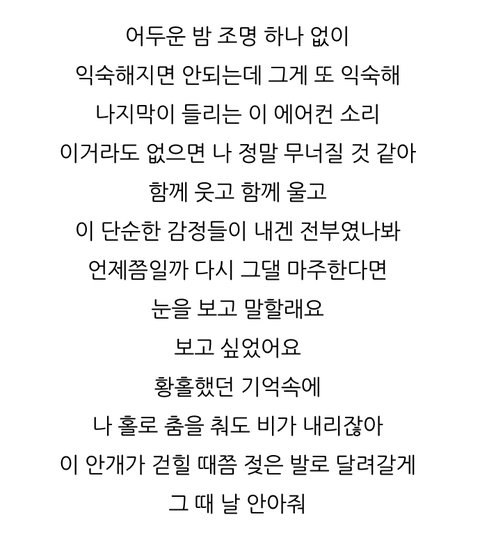 어두운 밤 조명 하나 없이
익숙해지면 안되는데 그게 또 익숙해
나지막이 들리는 이 에어컨 소리
이거라도 없으면 나 정말 무너질 것 같아
함께 웃고 함께 울고
이 단순한 감정들이 내겐 전부였나봐
언제쯤일까 다시 그댈 마주한다면
눈을 보고 말할래요
보고 싶었어요
황홀했던 기억속에
나 홀로 춤을 춰도 비가 내리잖아
이 안개가 걷힐 때쯤 젖은 발로 달려갈게
그 때 날 안아줘